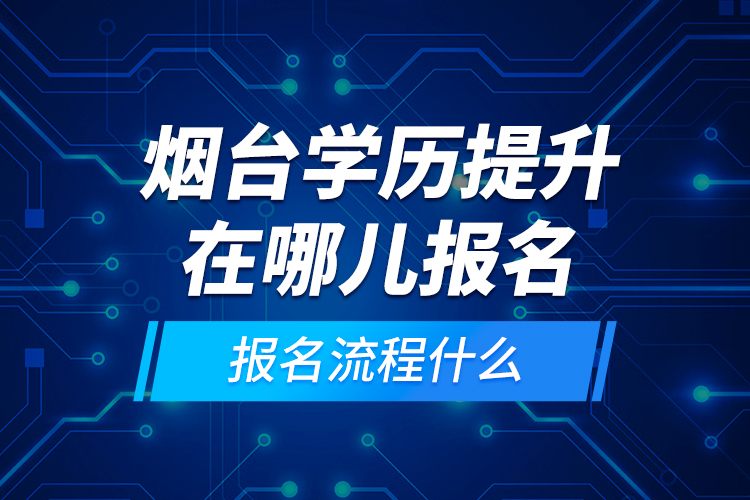 烟台学历提升
在哪儿报名

报名流程什么